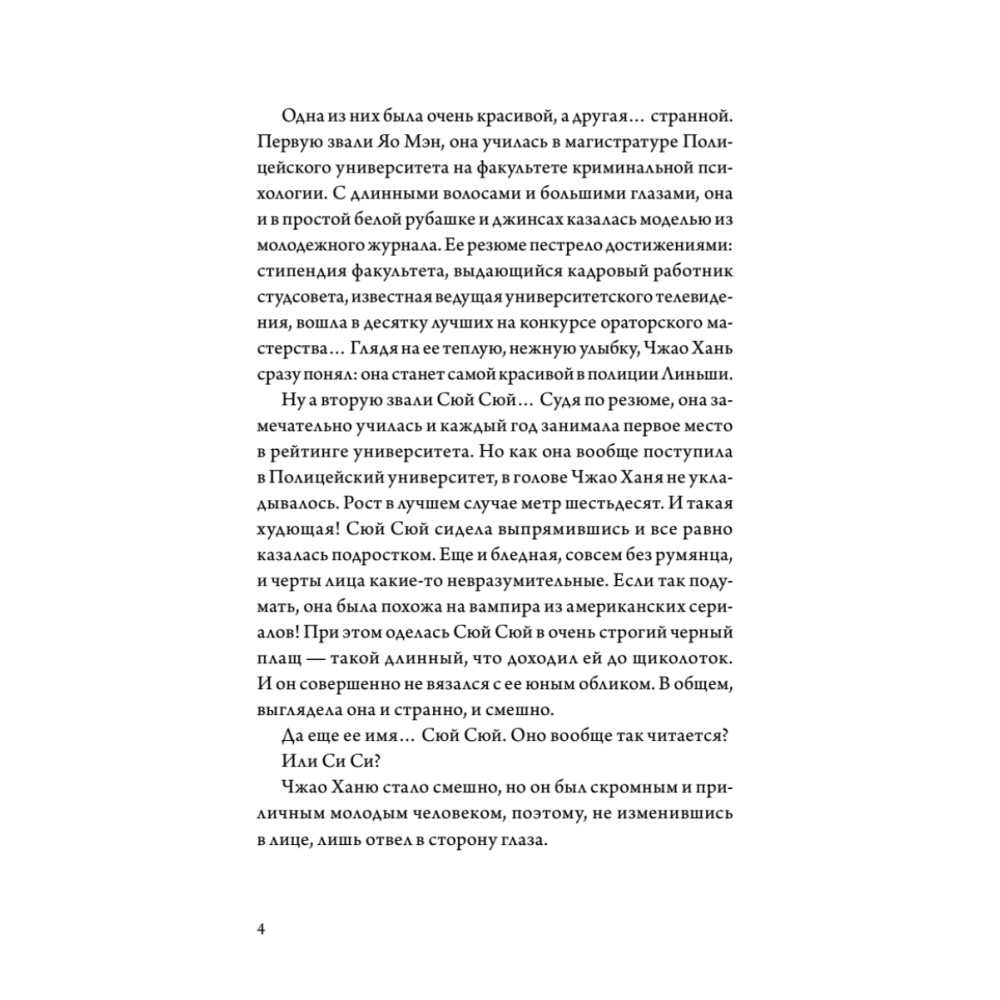 Одна из них была очень красивой, а другая… странной. Первую звали Яо Мэн, она училась в магистратуре Полицейского университета на факультете криминальной психологии. С длинными волосами и большими глазами, она и в простой белой рубашке и джинсах казалась моделью из молодежного журнала. Ее резюме пестрело достижениями: стипендия факультета, выдающийся кадровый работник студсовета, известная ведущая университетского телевидения, вошла в десятку лучших на конкурсе ораторского мастерства… Глядя на ее теплую, нежную улыбку, Чжао Хань сразу понял: она станет самой красивой в полиции Линьши.

Ну а вторую звали Сюй Сюй… Судя по резюме, она замечательно училась и каждый год занимала первое место в рейтинге университета. Но как она вообще поступила в Полицейский университет, в голове Чжао Ханя не укладывалось. Рост в лучшем случае метр шестьдесят. И такая худющая! Сюй Сюй сидела выпрямившись и все равно казалась подростком. Еще и бледная, совсем без румянца, и черты лица какие-то невразумительные. Если так подумать, она была похожа на вампира из американских сериалов! При этом оделась Сюй Сюй в очень строгий черный плащ — такой длинный, что доходил ей до щиколоток. И он совершенно не вязался с ее юным обликом. В общем, выглядела она и странно, и смешно.

Да еще ее имя… Сюй Сюй. Оно вообще так читается?

Или Си Си?

Чжао Ханю стало смешно, но он был скромным и приличным молодым человеком, поэтому, не изменившись в лице, лишь отвел в сторону глаза.

4